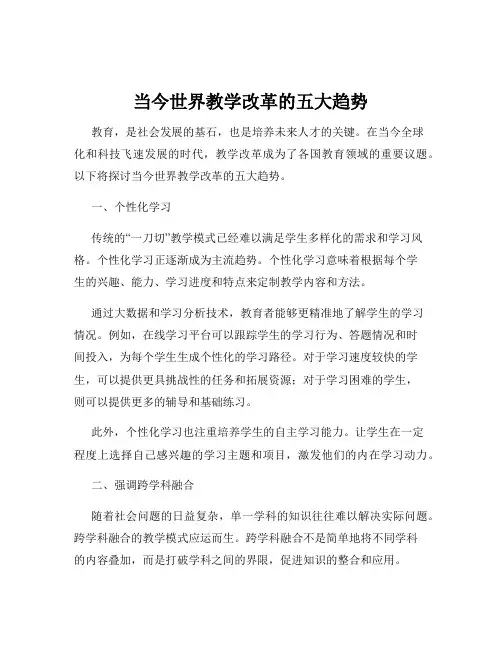 当今世界教学改革的五大趋势

教育，是社会发展的基石，也是培养未来人才的关键。在当今全球化和科技飞速发展的时代，教学改革成为了各国教育领域的重要议题。以下将探讨当今世界教学改革的五大趋势。

一、个性化学习

传统的“一刀切”教学模式已经难以满足学生多样化的需求和学习风格。个性化学习正逐渐成为主流趋势。个性化学习意味着根据每个学生的兴趣、能力、学习进度和特点来定制教学内容和方法。

通过大数据和学习分析技术，教育者能够更精准地了解学生的学习情况。例如，在线学习平台可以跟踪学生的学习行为、答题情况和时间投入，为每个学生生成个性化的学习路径。对于学习速度较快的学生，可以提供更具挑战性的任务和拓展资源；对于学习困难的学生，则可以提供更多的辅导和基础练习。

此外，个性化学习也注重培养学生的自主学习能力。让学生在一定程度上选择自己感兴趣的学习主题和项目，激发他们的内在学习动力。

二、强调跨学科融合

随着社会问题的日益复杂，单一学科的知识往往难以解决实际问题。跨学科融合的教学模式应运而生。跨学科融合不是简单地将不同学科的内容叠加，而是打破学科之间的界限，促进知识的整合和应用。